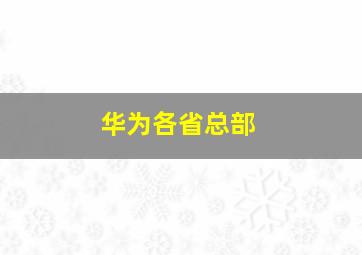 华为各省总部